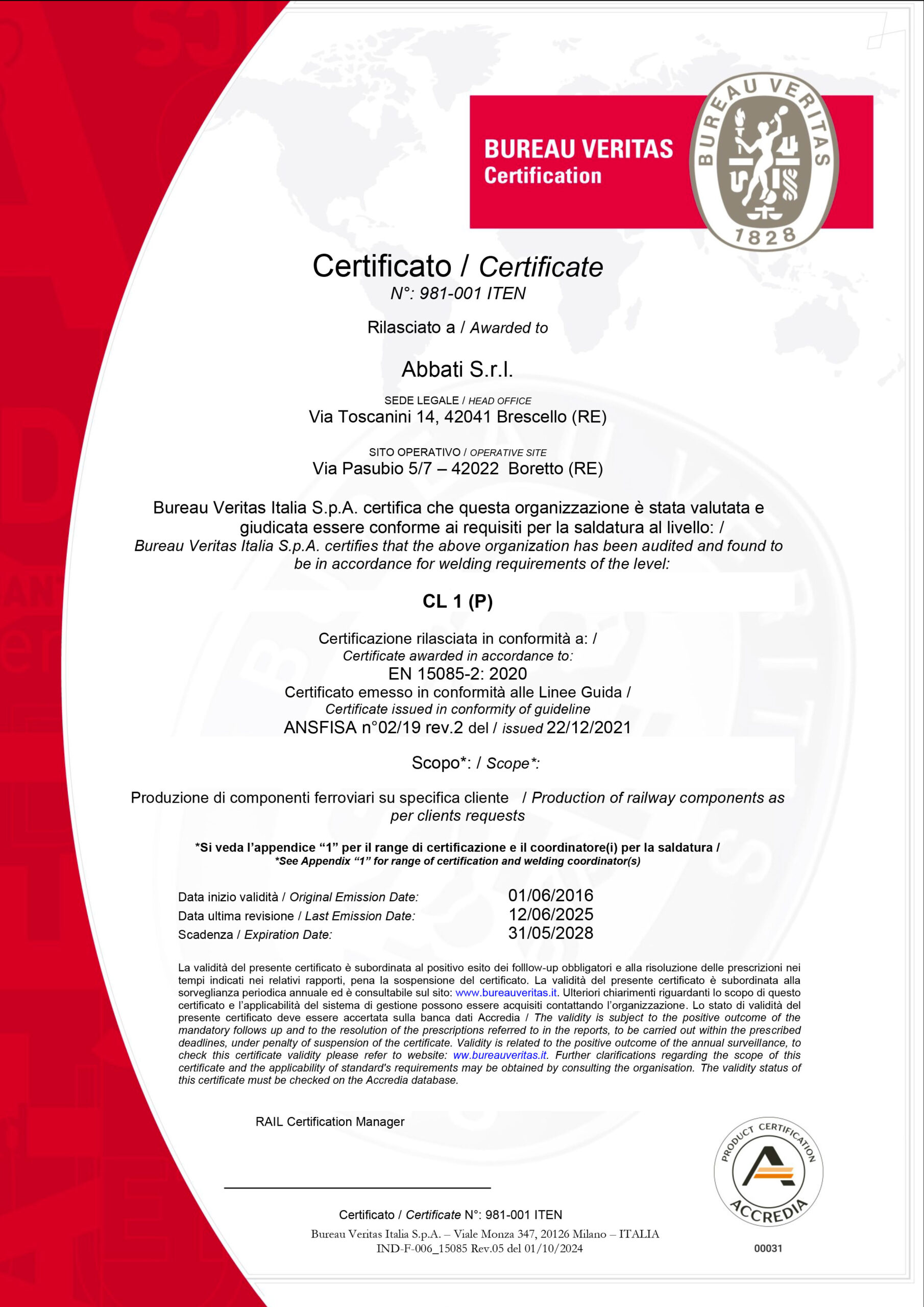 BUREAU VERITAS
Certification

BUREAU VERITAS
1828

Certificato / Certificate
N°: 981-001 ITEN

Rilasciato a / Awarded to

Abbati S.r.l.

SEDE LEGALE / HEAD OFFICE
Via Toscanini 14, 42041 Brescello (RE)

SITO OPERATIVO / OPERATIVE SITE
Via Pasubio 5/7 – 42022 Boretto (RE)

Bureau Veritas Italia S.p.A. certifica che questa organizzazione è stata valutata e giudicata essere conforme ai requisiti per la saldatura al livello: /
Bureau Veritas Italia S.p.A. certifies that the above organization has been audited and found to be in accordance for welding requirements of the level:

CL 1 (P)

Certificazione rilasciata in conformità a: /
Certificate awarded in accordance to:
EN 15085-2: 2020
Certificato emesso in conformità alle Linee Guida /
Certificate issued in conformity of guideline
ANSFISA n°02/19 rev.2 del / issued 22/12/2021

Scopo*: / Scope*:

Produzione di componenti ferroviari su specifica cliente / Production of railway components as per clients requests

*Si veda l'appendice "1" per il range di certificazione e il coordinatore(i) per la saldatura /
*See Appendix "1" for range of certification and welding coordinator(s)

Data inizio validità / Original Emission Date: 01/06/2016
Data ultima revisione / Last Emission Date: 12/06/2025
Scadenza / Expiration Date: 31/05/2028

La validità del presente certificato è subordinata al positivo esito dei folllow-up obbligatori e alla risoluzione delle prescrizioni nei tempi indicati nei relativi rapporti, pena la sospensione del certificato. La validità del presente certificato è subordinata alla sorveglianza periodica annuale ed è consultabile sul sito: www.bureauveritas.it. Ulteriori chiarimenti riguardanti lo scopo di questo certificato e l'applicabilità del sistema di gestione possono essere acquisiti contattando l'organizzazione. Lo stato di validità del presente certificato deve essere accertata sulla banca dati Accredia / The validity is subject to the positive outcome of the mandatory follows up and to the resolution of the prescriptions referred to in the reports, to be carried out within the prescribed deadlines, under penalty of suspension of the certificate. Validity is related to the positive outcome of the annual surveillance, to check this certificate validity please refer to website: ww.bureauveritas.it. Further clarifications regarding the scope of this certificate and the applicability of standard's requirements may be obtained by consulting the organisation. The validity status of this certificate must be checked on the Accredia database.

RAIL Certification Manager

PRODUCT CERTIFICATION
ACCREDIA

Certificato / Certificate N°: 981-001 ITEN
Bureau Veritas Italia S.p.A. – Viale Monza 347, 20126 Milano – ITALIA
IND-F-006_15085 Rev.05 del 01/10/2024

00031